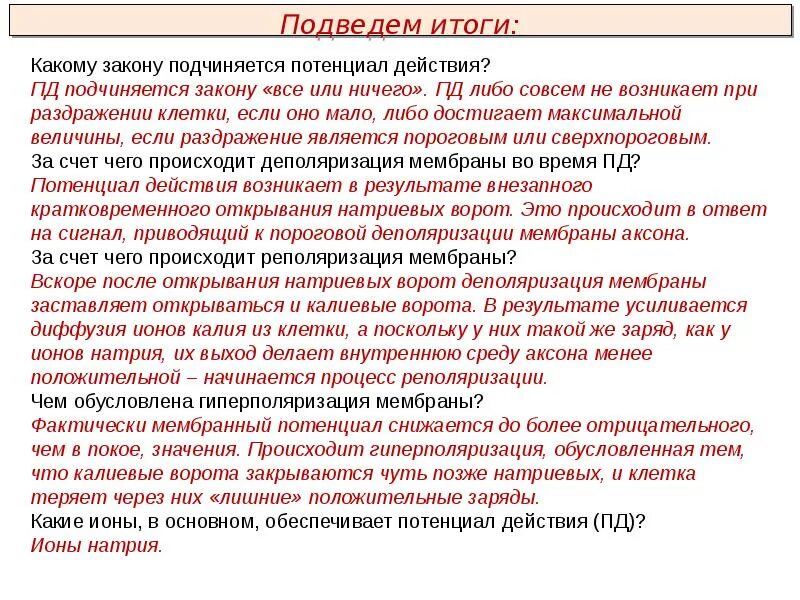 Подведем итоги:

Какому закону подчиняется потенциал действия?
ПД подчиняется закону «все или ничего». ПД либо совсем не возникает при раздражении клетки, если оно мало, либо достигает максимальной величины, если раздражение является пороговым или сверхпороговым.
За счет чего происходит деполяризация мембраны во время ПД?
Потенциал действия возникает в результате внезапного кратковременного открывания натриевых ворот. Это происходит в ответ на сигнал, приводящий к пороговой деполяризации мембраны аксона.
За счет чего происходит реполяризация мембраны?
Вскоре после открывания натриевых ворот деполяризация мембраны заставляет открываться и калиевые ворота. В результате усиливается диффузия ионов калия из клетки, а поскольку у них такой же заряд, как у ионов натрия, их выход делает внутреннюю среду аксона менее положительной – начинается процесс реполяризации.
Чем обусловлена гиперполяризация мембраны?
Фактически мембранный потенциал снижается до более отрицательного, чем в покое, значения. Происходит гиперполяризация, обусловленная тем, что калиевые ворота закрываются чуть позже натриевых, и клетка теряет через них «лишние» положительные заряды.
Какие ионы, в основном, обеспечивает потенциал действия (ПД)?
Ионы натрия.